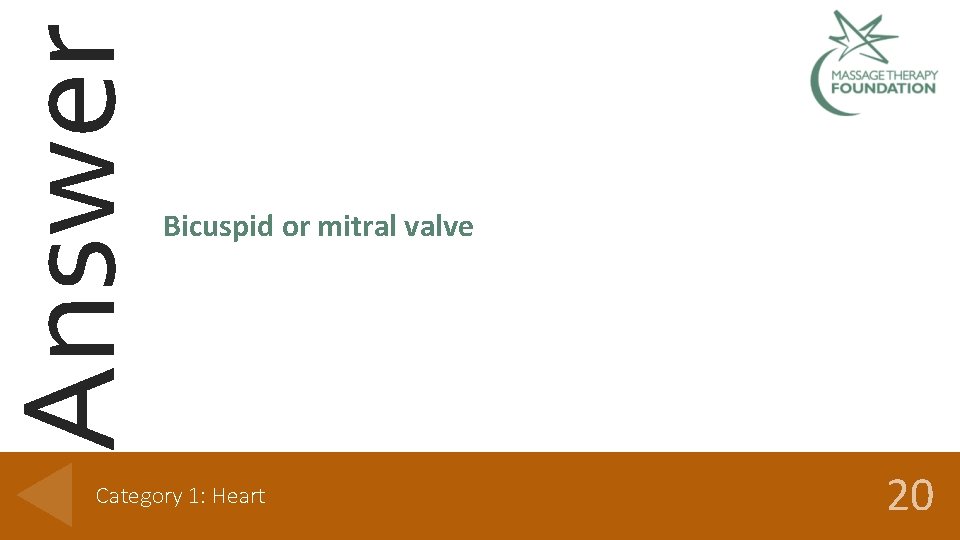 Answer

MASSAGE THERAPY FOUNDATION

Bicuspid or mitral valve

Category 1: Heart

20